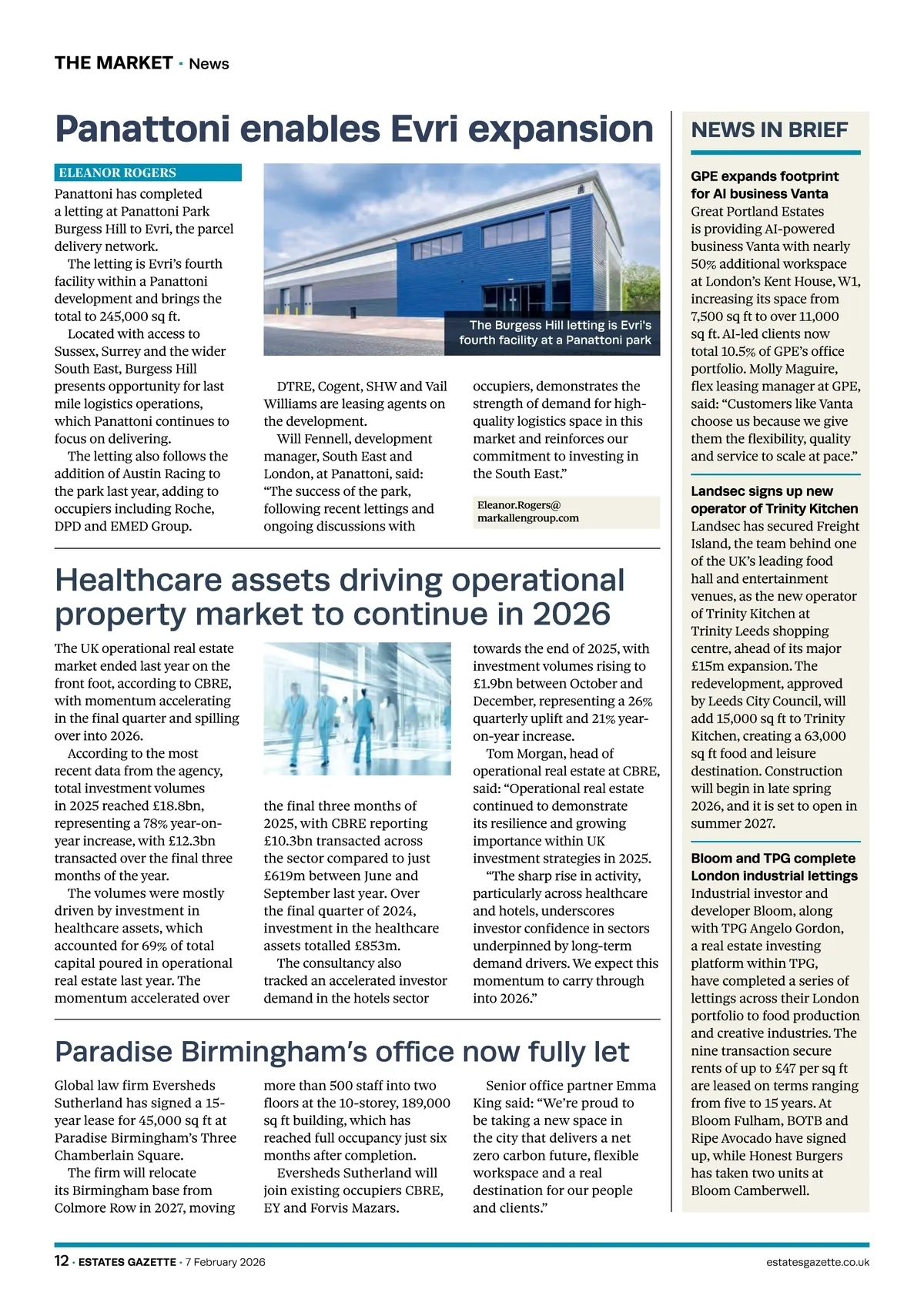 THE MARKET · News

Panattoni enables Evri expansion

ELEANOR ROGERS

Panattoni has completed a letting at Panattoni Park Burgess Hill to Evri, the parcel delivery network.

The letting is Evri's fourth facility within a Panattoni development and brings the total to 245,000 sq ft.

Located with access to Sussex, Surrey and the wider South East, Burgess Hill presents opportunity for last mile logistics operations, which Panattoni continues to focus on delivering.

The letting also follows the addition of Austin Racing to the park last year, adding to occupiers including Roche, DPD and EMED Group.

The Burgess Hill letting is Evri's fourth facility at a Panattoni park

DTRE, Cogent, SHW and Vail Williams are leasing agents on the development.

Will Fennell, development manager, South East and London, at Panattoni, said: "The success of the park, following recent lettings and ongoing discussions with occupiers, demonstrates the strength of demand for high-quality logistics space in this market and reinforces our commitment to investing in the South East."

Eleanor.Rogers@markallengroup.com

Healthcare assets driving operational property market to continue in 2026

The UK operational real estate market ended last year on the front foot, according to CBRE, with momentum accelerating in the final quarter and spilling over into 2026.

According to the most recent data from the agency, total investment volumes in 2025 reached £18.8bn, representing a 78% year-on-year increase, with £12.3bn transacted over the final three months of the year.

The volumes were mostly driven by investment in healthcare assets, which accounted for 69% of total capital poured in operational real estate last year. The momentum accelerated over the final three months of 2025, with CBRE reporting £10.3bn transacted across the sector compared to just £619m between June and September last year. Over the final quarter of 2024, investment in the healthcare assets totalled £853m.

The consultancy also tracked an accelerated investor demand in the hotels sector towards the end of 2025, with investment volumes rising to £1.9bn between October and December, representing a 26% quarterly uplift and 21% year-on-year increase.

Tom Morgan, head of operational real estate at CBRE, said: "Operational real estate continued to demonstrate its resilience and growing importance within UK investment strategies in 2025.

"The sharp rise in activity, particularly across healthcare and hotels, underscores investor confidence in sectors underpinned by long-term demand drivers. We expect this momentum to carry through into 2026."

Paradise Birmingham's office now fully let

Global law firm Eversheds Sutherland has signed a 15-year lease for 45,000 sq ft at Paradise Birmingham's Three Chamberlain Square.

The firm will relocate its Birmingham base from Colmore Row in 2027, moving more than 500 staff into two floors at the 10-storey, 189,000 sq ft building, which has reached full occupancy just six months after completion.

Eversheds Sutherland will join existing occupiers CBRE, EY and Forvis Mazars.

Senior office partner Emma King said: "We're proud to be taking a new space in the city that delivers a net zero carbon future, flexible workspace and a real destination for our people and clients."

NEWS IN BRIEF

GPE expands footprint for AI business Vanta
Great Portland Estates is providing AI-powered business Vanta with nearly 50% additional workspace at London's Kent House, W1, increasing its space from 7,500 sq ft to over 11,000 sq ft. AI-led clients now total 10.5% of GPE's office portfolio. Molly Maguire, flex leasing manager at GPE, said: "Customers like Vanta choose us because we give them the flexibility, quality and service to scale at pace."

Landsec signs up new operator of Trinity Kitchen
Landsec has secured Freight Island, the team behind one of the UK's leading food hall and entertainment venues, as the new operator of Trinity Kitchen at Trinity Leeds shopping centre, ahead of its major £15m expansion. The redevelopment, approved by Leeds City Council, will add 15,000 sq ft to Trinity Kitchen, creating a 63,000 sq ft food and leisure destination. Construction will begin in late spring 2026, and it is set to open in summer 2027.

Bloom and TPG complete London industrial lettings
Industrial investor and developer Bloom, along with TPG Angelo Gordon, a real estate investing platform within TPG, have completed a series of lettings across their London portfolio to food production and creative industries. The nine transaction secure rents of up to £47 per sq ft are leased on terms ranging from five to 15 years. At Bloom Fulham, BOTB and Ripe Avocado have signed up, while Honest Burgers has taken two units at Bloom Camberwell.

12 · ESTATES GAZETTE · 7 February 2026

estatesgazette.co.uk